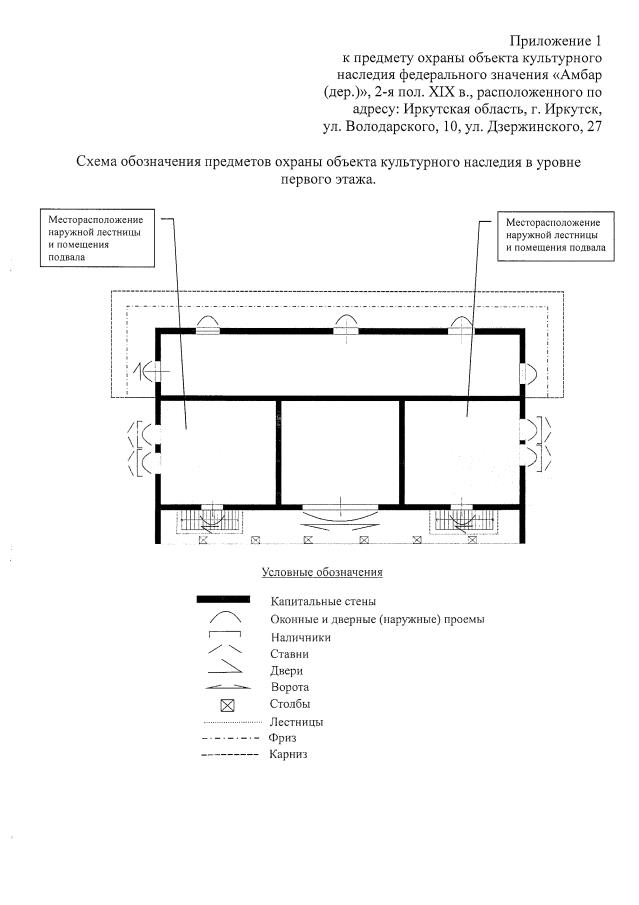 Приложение 1
к предмету охраны объекта культурного наследия федерального значения «Амбар (дер.)», 2-я пол. XIX в., расположенного по адресу: Иркутская область, г. Иркутск, ул. Володарского, 10, ул. Дзержинского, 27

Схема обозначения предметов охраны объекта культурного наследия в уровне первого этажа.

Месторасположение наружной лестницы и помещения подвала

Месторасположение наружной лестницы и помещения подвала

Условные обозначения

Капитальные стены
Оконные и дверные (наружные) проемы
Наличники
Ставни
Двери
Ворота
Столбы
Лестницы
Фриз
Карниз